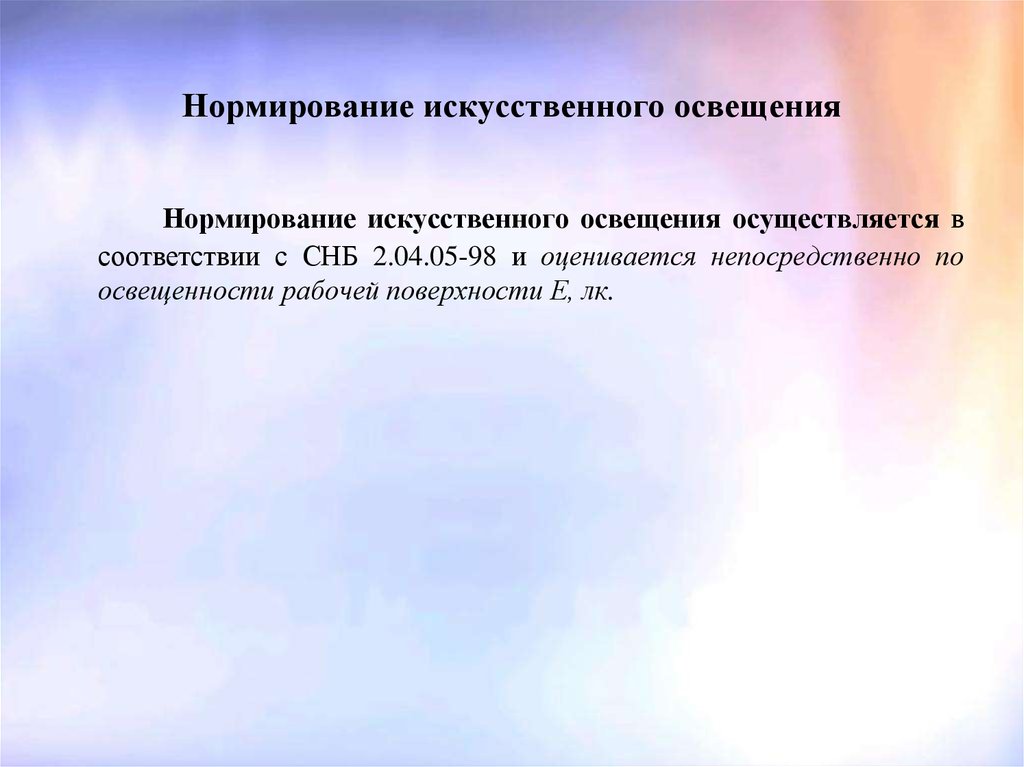 Нормирование искусственного освещения

Нормирование искусственного освещения осуществляется в соответствии с СНБ 2.04.05-98 и оценивается непосредственно по освещенности рабочей поверхности Е, лк.